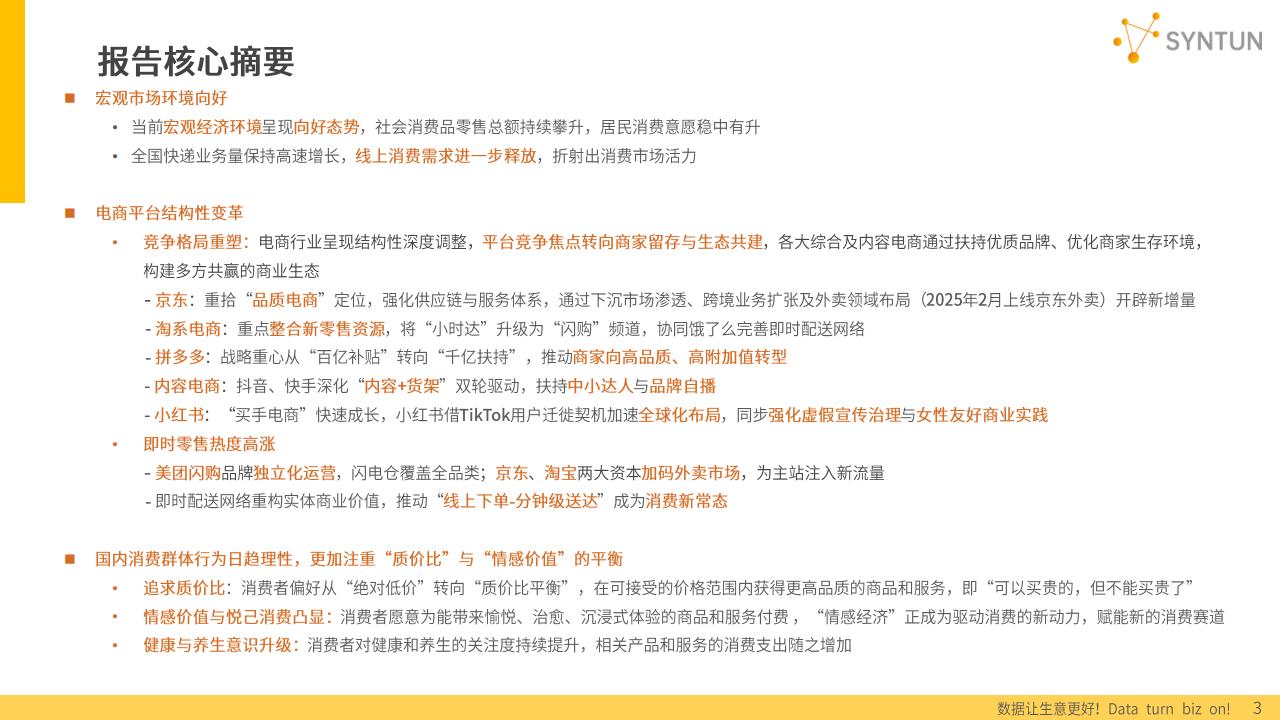 SYNTUN

报告核心摘要

■ 宏观市场环境向好

• 当前宏观经济环境呈现向好态势，社会消费品零售总额持续攀升，居民消费意愿稳中有升

• 全国快递业务量保持高速增长，线上消费需求进一步释放，折射出消费市场活力

■ 电商平台结构性变革

• 竞争格局重塑：电商行业呈现结构性深度调整，平台竞争焦点转向商家留存与生态共建，各大综合及内容电商通过扶持优质品牌、优化商家生存环境，构建多方共赢的商业生态

- 京东：重拾“品质电商”定位，强化供应链与服务体系，通过下沉市场渗透、跨境业务扩张及外卖领域布局（2025年2月上线京东外卖）开辟新增量

- 淘系电商：重点整合新零售资源，将“小时达”升级为“闪购”频道，协同饿了么完善即时配送网络

- 拼多多：战略重心从“百亿补贴”转向“千亿扶持”，推动商家向高品质、高附加值转型

- 内容电商：抖音、快手深化“内容+货架”双轮驱动，扶持中小达人与品牌自播

- 小红书：“买手电商”快速成长，小红书借TikTok用户迁徙契机加速全球化布局，同步强化虚假宣传治理与女性友好商业实践

• 即时零售热度高涨

- 美团闪购品牌独立化运营，闪电仓覆盖全品类；京东、淘宝两大资本加码外卖市场，为主站注入新流量

- 即时配送网络重构实体商业价值，推动“线上下单-分钟级送达”成为消费新常态

■ 国内消费群体行为日趋理性，更加注重“质价比”与“情感价值”的平衡

• 追求质价比：消费者偏好从“绝对低价”转向“质价比平衡”，在可接受的价格范围内获得更高品质的商品和服务，即“可以买贵的，但不能买贵了”

• 情感价值与悦己消费凸显：消费者愿意为能带来愉悦、治愈、沉浸式体验的商品和服务付费，“情感经济”正成为驱动消费的新动力，赋能新的消费赛道

• 健康与养生意识升级：消费者对健康和养生的关注度持续提升，相关产品和服务的消费支出随之增加

数据让生意更好！Data turn biz on! 3